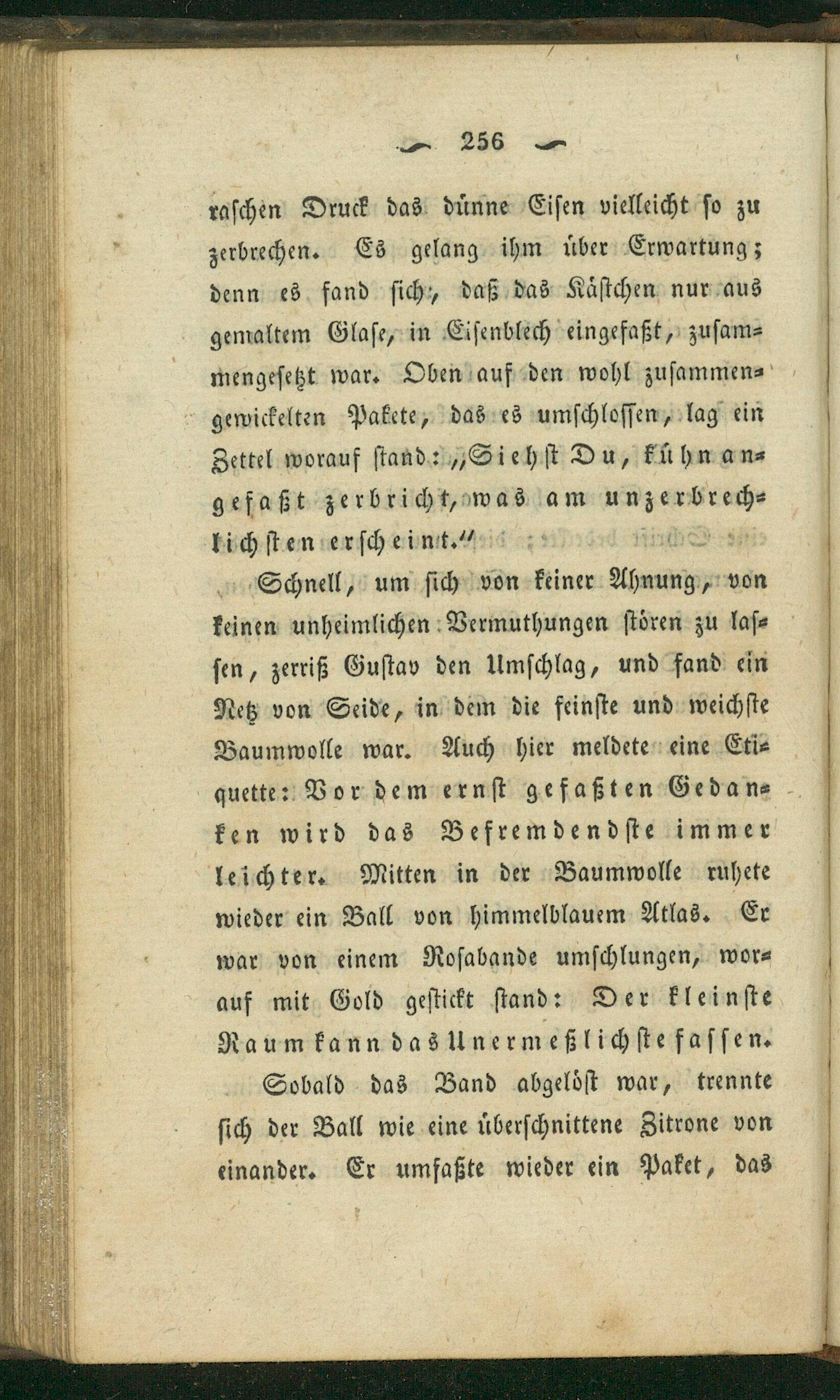 256

raschen Druck das dünne Eisen vielleicht so zu zerbrechen. Es gelang ihm über Erwartung; denn es fand sich, daß das Kästchen nur aus gemaltem Glase, in Eisenblech eingefaßt, zusammengesetzt war. Oben auf den wohl zusammengewickelten Pakete, das es umschlossen, lag ein Zettel worauf stand: „Siehst Du, kühn angefaßt zerbricht, was am unzerbrechlichsten erscheint.“

Schnell, um sich von keiner Ahnung, von keinen unheimlichen Vermuthungen stören zu lassen, zerriß Gustav den Umschlag, und fand ein Netz von Seide, in dem die feinste und weichste Baumwolle war. Auch hier meldete eine Etiquette: Vor dem ernst gefaßten Gedanken wird das Befremdendste immer leichter. Mitten in der Baumwolle ruhete wieder ein Ball von himmelblauem Atlas. Er war von einem Rosabande umschlungen, worauf mit Gold gestickt stand: Der kleinste Raum kann das Unermeßlichste fassen.

Sobald das Band abgelöst war, trennte sich der Ball wie eine überschnittene Zitrone von einander. Er umfaßte wieder ein Paket, das